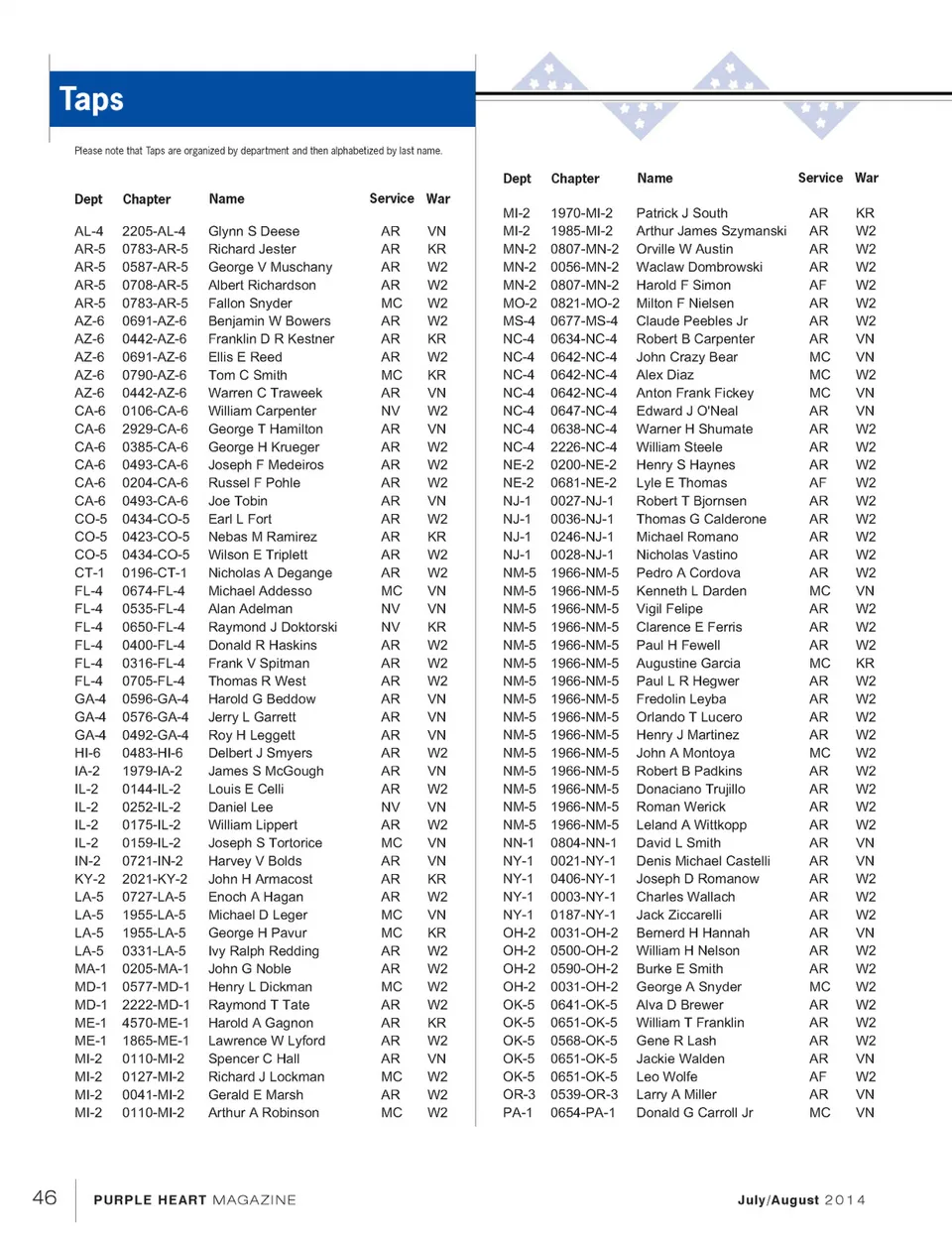 Taps

Please note that Taps are organized by department and then alphabetized by last name.

| Dept | Chapter | Name | Service | War |
|---|---|---|---|---|
| AL-4 | 2205-AL-4 | Glynn S Deese | AR | VN |
| AR-5 | 0783-AR-5 | Richard Jester | AR | KR |
| AR-5 | 0587-AR-5 | George V Muschany | AR | W2 |
| AR-5 | 0708-AR-5 | Albert Richardson | AR | W2 |
| AR-5 | 0783-AR-5 | Fallon Snyder | MC | W2 |
| AZ-6 | 0691-AZ-6 | Benjamin W Bowers | AR | W2 |
| AZ-6 | 0442-AZ-6 | Franklin D R Kestner | AR | KR |
| AZ-6 | 0691-AZ-6 | Ellis E Reed | AR | W2 |
| AZ-6 | 0790-AZ-6 | Tom C Smith | MC | KR |
| AZ-6 | 0442-AZ-6 | Warren C Traweek | AR | VN |
| CA-6 | 0106-CA-6 | William Carpenter | NV | W2 |
| CA-6 | 2929-CA-6 | George T Hamilton | AR | VN |
| CA-6 | 0385-CA-6 | George H Krueger | AR | W2 |
| CA-6 | 0493-CA-6 | Joseph F Medeiros | AR | W2 |
| CA-6 | 0204-CA-6 | Russel F Pohle | AR | W2 |
| CA-6 | 0493-CA-6 | Joe Tobin | AR | VN |
| CO-5 | 0434-CO-5 | Earl L Fort | AR | W2 |
| CO-5 | 0423-CO-5 | Nebas M Ramirez | AR | KR |
| CO-5 | 0434-CO-5 | Wilson E Triplett | AR | W2 |
| CT-1 | 0196-CT-1 | Nicholas A Degange | AR | W2 |
| FL-4 | 0674-FL-4 | Michael Addesso | MC | VN |
| FL-4 | 0535-FL-4 | Alan Adelman | NV | VN |
| FL-4 | 0650-FL-4 | Raymond J Doktorski | NV | KR |
| FL-4 | 0400-FL-4 | Donald R Haskins | AR | W2 |
| FL-4 | 0316-FL-4 | Frank V Spitman | AR | W2 |
| FL-4 | 0705-FL-4 | Thomas R West | AR | W2 |
| GA-4 | 0596-GA-4 | Harold G Beddow | AR | VN |
| GA-4 | 0576-GA-4 | Jerry L Garrett | AR | VN |
| GA-4 | 0492-GA-4 | Roy H Leggett | AR | VN |
| HI-6 | 0483-HI-6 | Delbert J Smyers | AR | W2 |
| IA-2 | 1979-IA-2 | James S McGough | AR | VN |
| IL-2 | 0144-IL-2 | Louis E Celli | AR | W2 |
| IL-2 | 0252-IL-2 | Daniel Lee | NV | VN |
| IL-2 | 0175-IL-2 | William Lippert | AR | W2 |
| IL-2 | 0159-IL-2 | Joseph S Tortorice | MC | VN |
| IN-2 | 0721-IN-2 | Harvey V Bolds | AR | VN |
| KY-2 | 2021-KY-2 | John H Armacost | AR | KR |
| LA-5 | 0727-LA-5 | Enoch A Hagan | AR | W2 |
| LA-5 | 1955-LA-5 | Michael D Leger | MC | VN |
| LA-5 | 1955-LA-5 | George H Pavur | MC | KR |
| LA-5 | 0331-LA-5 | Ivy Ralph Redding | AR | W2 |
| MA-1 | 0205-MA-1 | John G Noble | AR | W2 |
| MD-1 | 0577-MD-1 | Henry L Dickman | MC | W2 |
| MD-1 | 2222-MD-1 | Raymond T Tate | AR | W2 |
| ME-1 | 4570-ME-1 | Harold A Gagnon | AR | KR |
| ME-1 | 1865-ME-1 | Lawrence W Lyford | AR | W2 |
| MI-2 | 0110-MI-2 | Spencer C Hall | AR | VN |
| MI-2 | 0127-MI-2 | Richard J Lockman | MC | W2 |
| MI-2 | 0041-MI-2 | Gerald E Marsh | AR | W2 |
| MI-2 | 0110-MI-2 | Arthur A Robinson | MC | W2 |

| Dept | Chapter | Name | Service | War |
|---|---|---|---|---|
| MI-2 | 1970-MI-2 | Patrick J South | AR | KR |
| MI-2 | 1985-MI-2 | Arthur James Szymanski | AR | W2 |
| MN-2 | 0807-MN-2 | Orville W Austin | AR | W2 |
| MN-2 | 0056-MN-2 | Waclaw Dombrowski | AR | W2 |
| MN-2 | 0807-MN-2 | Harold F Simon | AF | W2 |
| MO-2 | 0821-MO-2 | Milton F Nielsen | AR | W2 |
| MS-4 | 0677-MS-4 | Claude Peebles Jr | AR | W2 |
| NC-4 | 0634-NC-4 | Robert B Carpenter | AR | VN |
| NC-4 | 0642-NC-4 | John Crazy Bear | MC | VN |
| NC-4 | 0642-NC-4 | Alex Diaz | MC | W2 |
| NC-4 | 0642-NC-4 | Anton Frank Fickey | MC | VN |
| NC-4 | 0647-NC-4 | Edward J O'Neal | AR | VN |
| NC-4 | 0638-NC-4 | Warner H Shumate | AR | W2 |
| NC-4 | 2226-NC-4 | William Steele | AR | W2 |
| NE-2 | 0200-NE-2 | Henry S Haynes | AR | W2 |
| NE-2 | 0681-NE-2 | Lyle E Thomas | AF | W2 |
| NJ-1 | 0027-NJ-1 | Robert T Bjornsen | AR | W2 |
| NJ-1 | 0036-NJ-1 | Thomas G Calderone | AR | W2 |
| NJ-1 | 0246-NJ-1 | Michael Romano | AR | W2 |
| NJ-1 | 0028-NJ-1 | Nicholas Vastino | AR | W2 |
| NM-5 | 1966-NM-5 | Pedro A Cordova | AR | W2 |
| NM-5 | 1966-NM-5 | Kenneth L Darden | MC | VN |
| NM-5 | 1966-NM-5 | Vigil Felipe | AR | W2 |
| NM-5 | 1966-NM-5 | Clarence E Ferris | AR | W2 |
| NM-5 | 1966-NM-5 | Paul H Fewell | AR | W2 |
| NM-5 | 1966-NM-5 | Augustine Garcia | MC | KR |
| NM-5 | 1966-NM-5 | Paul L R Hegwer | AR | W2 |
| NM-5 | 1966-NM-5 | Fredolin Leyba | AR | W2 |
| NM-5 | 1966-NM-5 | Orlando T Lucero | AR | W2 |
| NM-5 | 1966-NM-5 | Henry J Martinez | AR | W2 |
| NM-5 | 1966-NM-5 | John A Montoya | MC | W2 |
| NM-5 | 1966-NM-5 | Robert B Padkins | AR | W2 |
| NM-5 | 1966-NM-5 | Donaciano Trujillo | AR | W2 |
| NM-5 | 1966-NM-5 | Roman Werick | AR | W2 |
| NM-5 | 1966-NM-5 | Leland A Wittkopp | AR | W2 |
| NN-1 | 0804-NN-1 | David L Smith | AR | VN |
| NY-1 | 0021-NY-1 | Denis Michael Castelli | AR | VN |
| NY-1 | 0406-NY-1 | Joseph D Romanow | AR | W2 |
| NY-1 | 0003-NY-1 | Charles Wallach | AR | W2 |
| NY-1 | 0187-NY-1 | Jack Ziccarelli | AR | W2 |
| OH-2 | 0031-OH-2 | Bernerd H Hannah | AR | VN |
| OH-2 | 0500-OH-2 | William H Nelson | AR | W2 |
| OH-2 | 0590-OH-2 | Burke E Smith | AR | W2 |
| OH-2 | 0031-OH-2 | George A Snyder | MC | W2 |
| OK-5 | 0641-OK-5 | Alva D Brewer | AR | W2 |
| OK-5 | 0651-OK-5 | William T Franklin | AR | W2 |
| OK-5 | 0568-OK-5 | Gene R Lash | AR | W2 |
| OK-5 | 0651-OK-5 | Jackie Walden | AR | VN |
| OK-5 | 0651-OK-5 | Leo Wolfe | AF | W2 |
| OR-3 | 0539-OR-3 | Larry A Miller | AR | VN |
| PA-1 | 0654-PA-1 | Donald G Carroll Jr | MC | VN |

46 PURPLE HEART MAGAZINE

July/August 2014